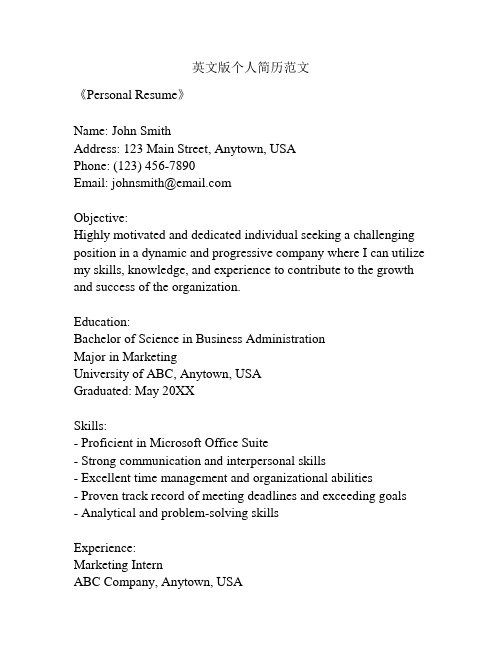 英文版个人简历范文

《Personal Resume》

Name: John Smith
Address: 123 Main Street, Anytown, USA
Phone: (123) 456-7890
Email: johnsmith@email.com

Objective:
Highly motivated and dedicated individual seeking a challenging position in a dynamic and progressive company where I can utilize my skills, knowledge, and experience to contribute to the growth and success of the organization.

Education:
Bachelor of Science in Business Administration
Major in Marketing
University of ABC, Anytown, USA
Graduated: May 20XX

Skills:
- Proficient in Microsoft Office Suite
- Strong communication and interpersonal skills
- Excellent time management and organizational abilities
- Proven track record of meeting deadlines and exceeding goals
- Analytical and problem-solving skills

Experience:
Marketing Intern
ABC Company, Anytown, USA